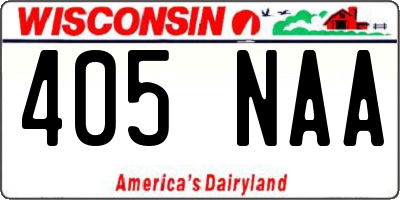 WISCONSIN

405 NAA

America's Dairyland